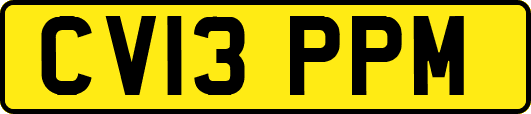 CV13 PPM